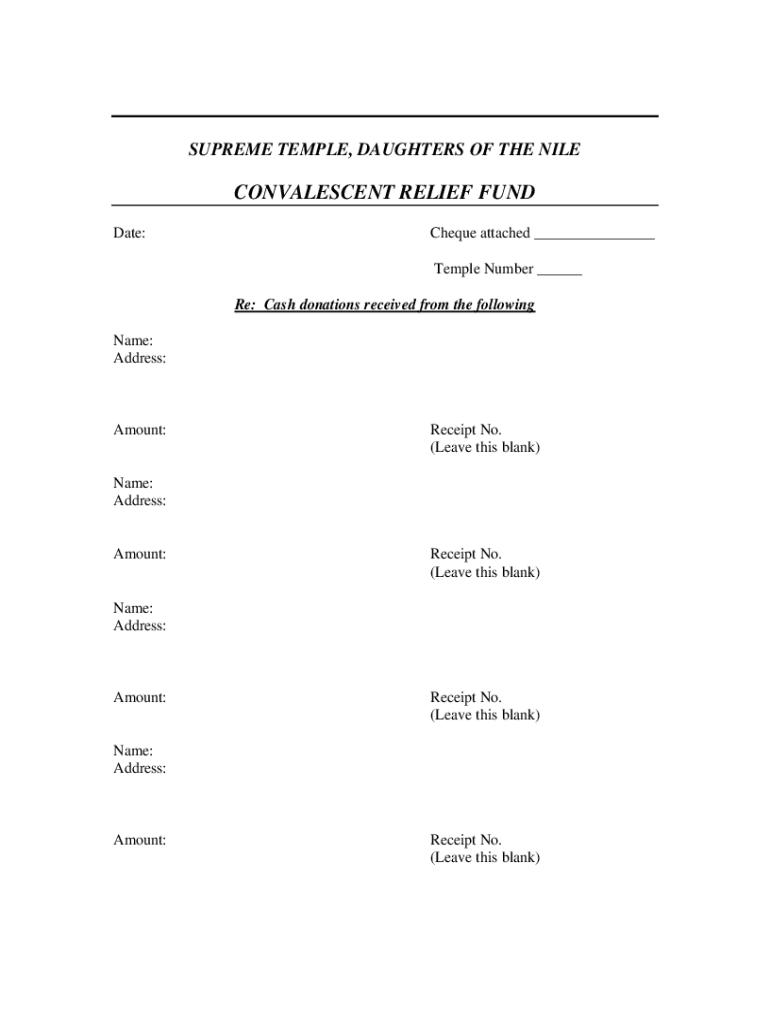 SUPREME TEMPLE, DAUGHTERS OF THE NILE

CONVALESCENT RELIEF FUND

Date:

Cheque attached ________________

Temple Number ______

Re: Cash donations received from the following

Name:
Address:

Amount:

Receipt No.
(Leave this blank)

Name:
Address:

Amount:

Receipt No.
(Leave this blank)

Name:
Address:

Amount:

Receipt No.
(Leave this blank)

Name:
Address:

Amount:

Receipt No.
(Leave this blank)